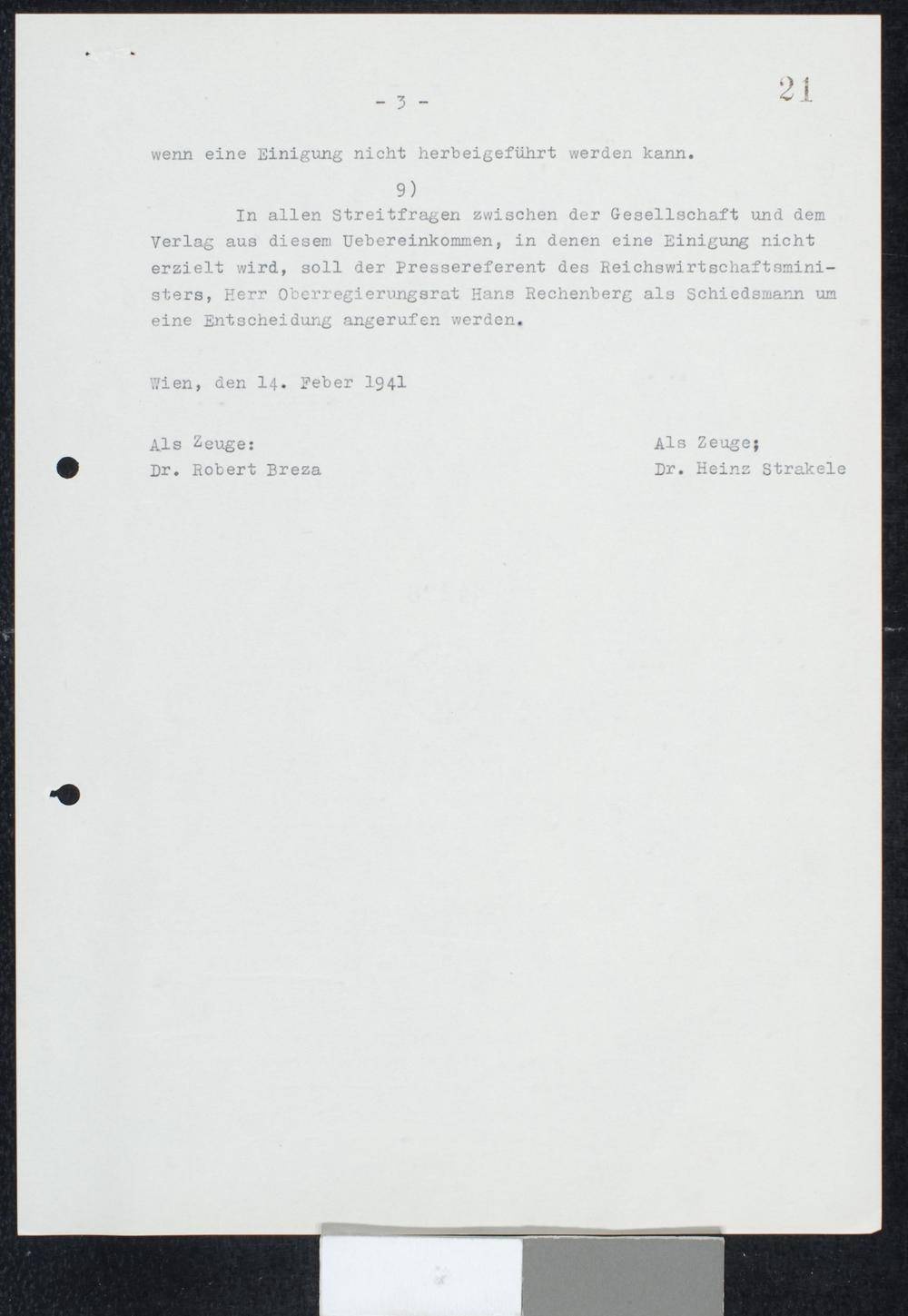 - 3 -

21

wenn eine Einigung nicht herbeigeführt werden kann.

9)

In allen Streitfragen zwischen der Gesellschaft und dem Verlag aus diesem Uebereinkommen, in denen eine Einigung nicht erzielt wird, soll der Pressereferent des Reichswirtschaftsministers, Herr Oberregierungsrat Hans Rechenberg als Schiedsmann um eine Entscheidung angerufen werden.

Wien, den 14. Feber 1941

Als Zeuge:
Dr. Robert Breza

Als Zeuge;
Dr. Heinz Strakele